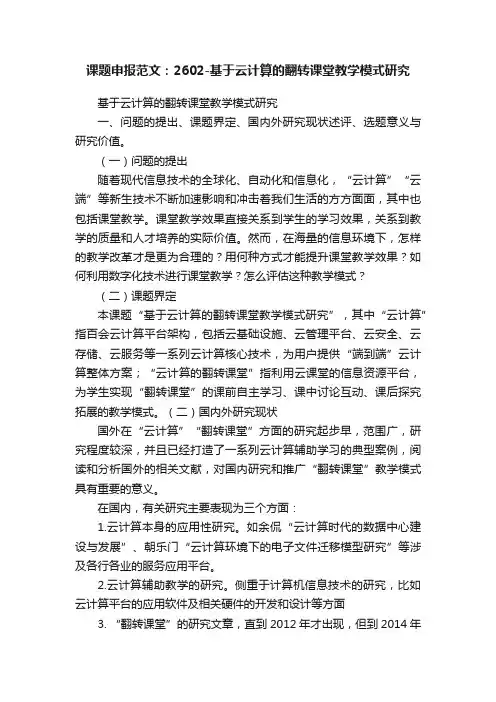 课题申报范文：2602-基于云计算的翻转课堂教学模式研究

基于云计算的翻转课堂教学模式研究

一、问题的提出、课题界定、国内外研究现状述评、选题意义与研究价值。

（一）问题的提出

随着现代信息技术的全球化、自动化和信息化，“云计算”“云端”等新生技术不断加速影响和冲击着我们生活的方方面面，其中也包括课堂教学。课堂教学效果直接关系到学生的学习效果，关系到教学的质量和人才培养的实际价值。然而，在海量的信息环境下，怎样的教学改革才是更为合理的？用何种方式才能提升课堂教学效果？如何利用数字化技术进行课堂教学？怎么评估这种教学模式？

（二）课题界定

本课题“基于云计算的翻转课堂教学模式研究”，其中“云计算”指百会云计算平台架构，包括云基础设施、云管理平台、云安全、云存储、云服务等一系列云计算核心技术，为用户提供“端到端”云计算整体方案；“云计算的翻转课堂”指利用云课堂的信息资源平台，为学生实现“翻转课堂”的课前自主学习、课中讨论互动、课后探究拓展的教学模式。（二）国内外研究现状

国外在“云计算”“翻转课堂”方面的研究起步早，范围广，研究程度较深，并且已经打造了一系列云计算辅助学习的典型案例，阅读和分析国外的相关文献，对国内研究和推广“翻转课堂”教学模式具有重要的意义。

在国内，有关研究主要表现为三个方面：

1.云计算本身的应用性研究。如余侃“云计算时代的数据中心建设与发展”、朝乐门“云计算环境下的电子文件迁移模型研究”等涉及各行各业的服务应用平台。

2.云计算辅助教学的研究。侧重于计算机信息技术的研究，比如云计算平台的应用软件及相关硬件的开发和设计等方面

3.“翻转课堂”的研究文章，直到 2012 年才出现，但到 2014 年